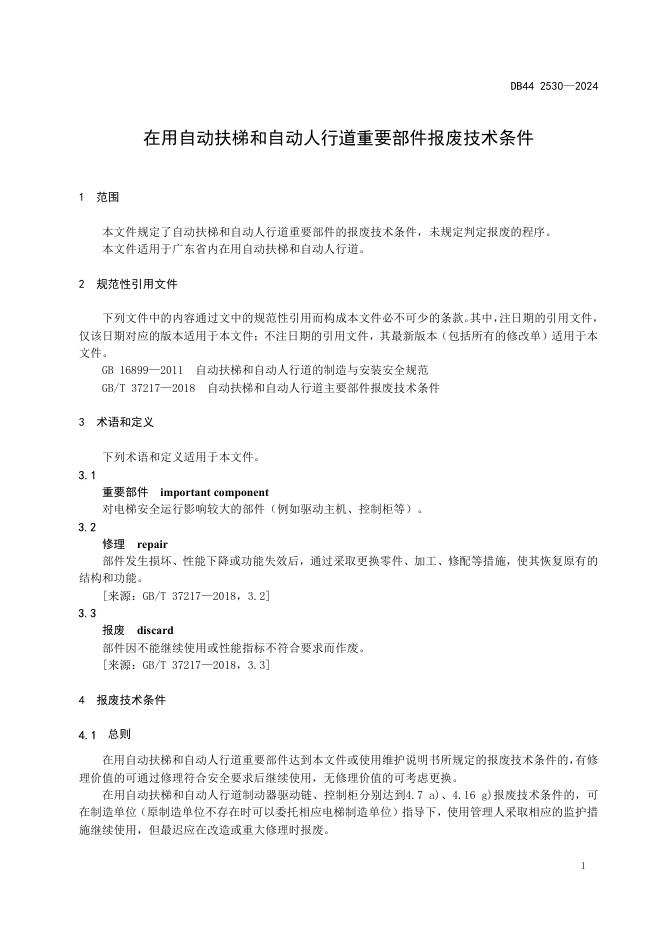 DB44 2530—2024

在用自动扶梯和自动人行道重要部件报废技术条件

1 范围

本文件规定了自动扶梯和自动人行道重要部件的报废技术条件，未规定判定报废的程序。
本文件适用于广东省内在用自动扶梯和自动人行道。

2 规范性引用文件

下列文件中的内容通过文中的规范性引用而构成本文件必不可少的条款。其中，注日期的引用文件，仅该日期对应的版本适用于本文件；不注日期的引用文件，其最新版本（包括所有的修改单）适用于本文件。
GB 16899—2011 自动扶梯和自动人行道的制造与安装安全规范
GB/T 37217—2018 自动扶梯和自动人行道主要部件报废技术条件

3 术语和定义

下列术语和定义适用于本文件。

3.1
重要部件 important component
对电梯安全运行影响较大的部件（例如驱动主机、控制柜等）。

3.2
修理 repair
部件发生损坏、性能下降或功能失效后，通过采取更换零件、加工、修配等措施，使其恢复原有的结构和功能。
[来源：GB/T 37217—2018，3.2]

3.3
报废 discard
部件因不能继续使用或性能指标不符合要求而作废。
[来源：GB/T 37217—2018，3.3]

4 报废技术条件

4.1 总则

在用自动扶梯和自动人行道重要部件达到本文件或使用维护说明书所规定的报废技术条件的，有修理价值的可通过修理符合安全要求后继续使用，无修理价值的可考虑更换。
在用自动扶梯和自动人行道制动器驱动链、控制柜分别达到4.7 a)、4.16 g)报废技术条件的，可在制造单位（原制造单位不存在时可以委托相应电梯制造单位）指导下，使用管理人采取相应的监护措施继续使用，但最迟应在改造或重大修理时报废。

1